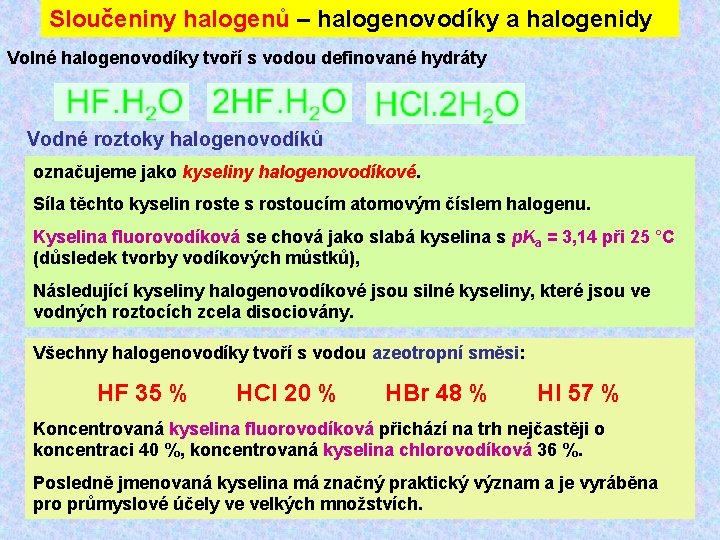 Sloučeniny halogenů – halogenovodíky a halogenidy

Volné halogenovodíky tvoří s vodou definované hydráty

$HF.H_2O$ $2HF.H_2O$ $HCl.2H_2O$

Vodné roztoky halogenovodíků

označujeme jako kyseliny halogenovodíkové.

Síla těchto kyselin roste s rostoucím atomovým číslem halogenu.

Kyselina fluorovodíková se chová jako slabá kyselina s $pK_a$ = 3,14 při 25 °C (důsledek tvorby vodíkových můstků),

Následující kyseliny halogenovodíkové jsou silné kyseliny, které jsou ve vodných roztocích zcela disociovány.

Všechny halogenovodíky tvoří s vodou azeotropní směsi:

HF 35 % HCl 20 % HBr 48 % HI 57 %

Koncentrovaná kyselina fluorovodíková přichází na trh nejčastěji o koncentraci 40 %, koncentrovaná kyselina chlorovodíková 36 %.

Posledně jmenovaná kyselina má značný praktický význam a je vyráběna pro průmyslové účely ve velkých množstvích.